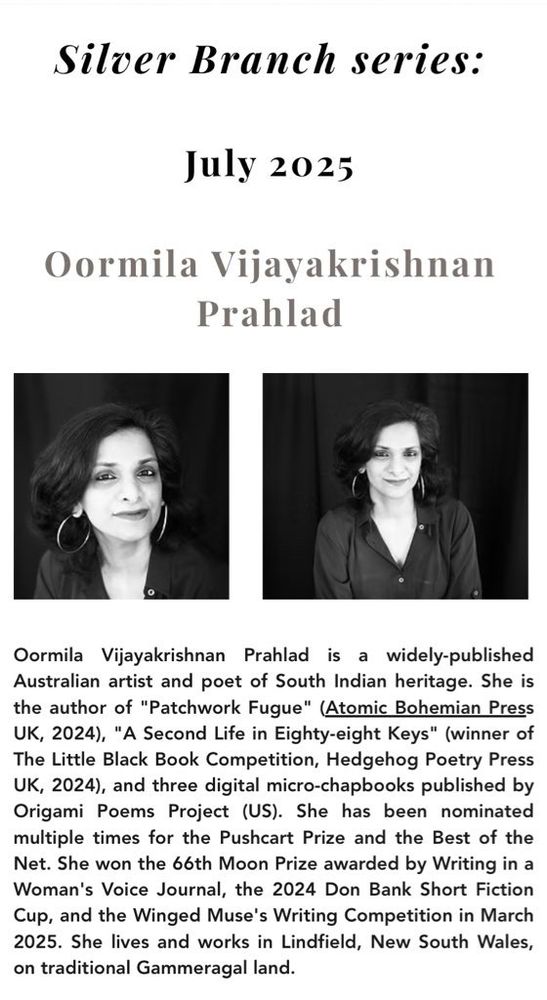 Silver Branch series:

July 2025

Oormila Vijayakrishnan Prahlad

Oormila Vijayakrishnan Prahlad is a widely-published Australian artist and poet of South Indian heritage. She is the author of "Patchwork Fugue" (Atomic Bohemian Press UK, 2024), "A Second Life in Eighty-eight Keys" (winner of The Little Black Book Competition, Hedgehog Poetry Press UK, 2024), and three digital micro-chapbooks published by Origami Poems Project (US). She has been nominated multiple times for the Pushcart Prize and the Best of the Net. She won the 66th Moon Prize awarded by Writing in a Woman's Voice Journal, the 2024 Don Bank Short Fiction Cup, and the Winged Muse's Writing Competition in March 2025. She lives and works in Lindfield, New South Wales, on traditional Gammeragal land.